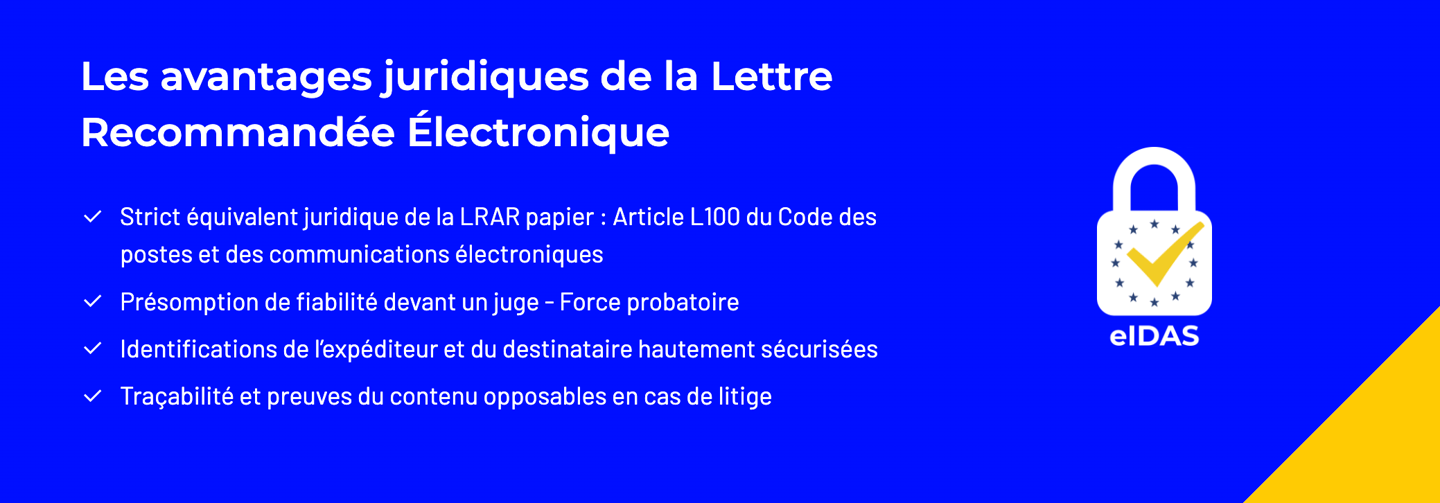 Les avantages juridiques de la Lettre Recommandée Électronique

✓ Strict équivalent juridique de la LRAR papier : Article L100 du Code des postes et des communications électroniques

✓ Présomption de fiabilité devant un juge - Force probatoire

✓ Identifications de l'expéditeur et du destinataire hautement sécurisées

✓ Traçabilité et preuves du contenu opposables en cas de litige

eIDAS